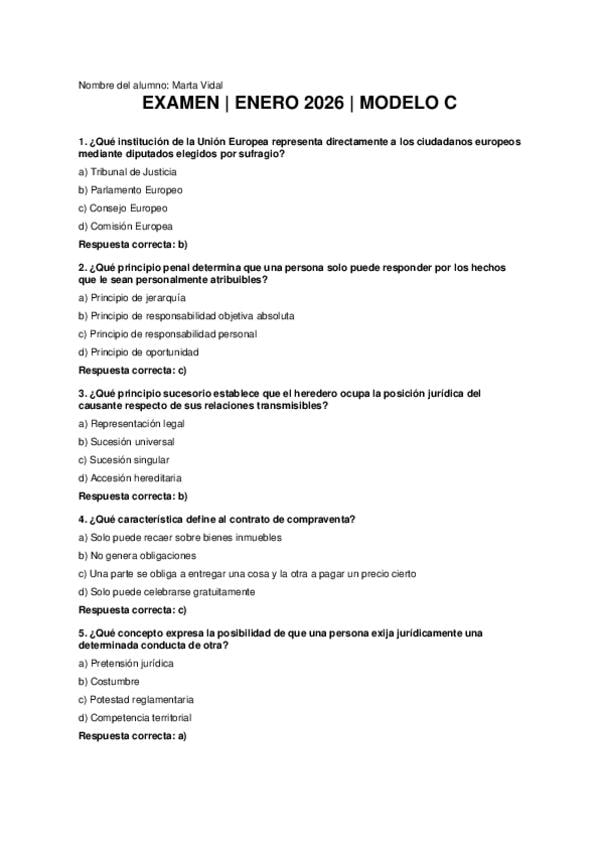 Nombre del alumno: Marta Vidal

EXAMEN | ENERO 2026 | MODELO C

1. ¿Qué institución de la Unión Europea representa directamente a los ciudadanos europeos mediante diputados elegidos por sufragio?

a) Tribunal de Justicia

b) Parlamento Europeo

c) Consejo Europeo

d) Comisión Europea

Respuesta correcta: b)

2. ¿Qué principio penal determina que una persona solo puede responder por los hechos que le sean personalmente atribuibles?

a) Principio de jerarquía

b) Principio de responsabilidad objetiva absoluta

c) Principio de responsabilidad personal

d) Principio de oportunidad

Respuesta correcta: c)

3. ¿Qué principio sucesorio establece que el heredero ocupa la posición jurídica del causante respecto de sus relaciones transmisibles?

a) Representación legal

b) Sucesión universal

c) Sucesión singular

d) Accesión hereditaria

Respuesta correcta: b)

4. ¿Qué característica define al contrato de compraventa?

a) Solo puede recaer sobre bienes inmuebles

b) No genera obligaciones

c) Una parte se obliga a entregar una cosa y la otra a pagar un precio cierto

d) Solo puede celebrarse gratuitamente

Respuesta correcta: c)

5. ¿Qué concepto expresa la posibilidad de que una persona exija jurídicamente una determinada conducta de otra?

a) Pretensión jurídica

b) Costumbre

c) Potestad reglamentaria

d) Competencia territorial

Respuesta correcta: a)